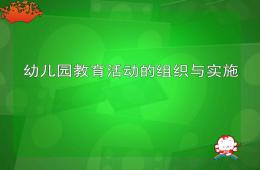 幼儿园教育活动的组织与实施